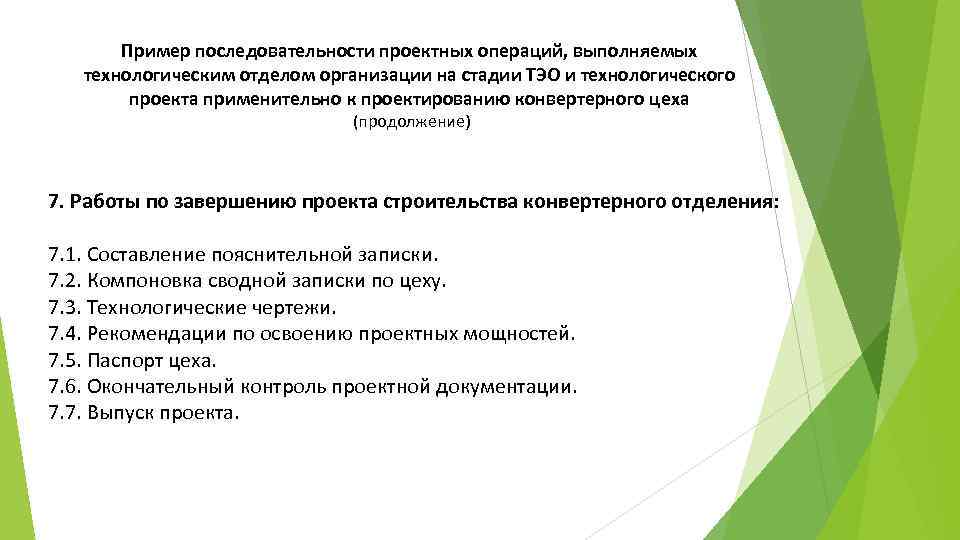 Пример последовательности проектных операций, выполняемых технологическим отделом организации на стадии ТЭО и технологического проекта применительно к проектированию конвертерного цеха
(продолжение)

7. Работы по завершению проекта строительства конвертерного отделения:

7.1. Составление пояснительной записки.
7.2. Компоновка сводной записки по цеху.
7.3. Технологические чертежи.
7.4. Рекомендации по освоению проектных мощностей.
7.5. Паспорт цеха.
7.6. Окончательный контроль проектной документации.
7.7. Выпуск проекта.